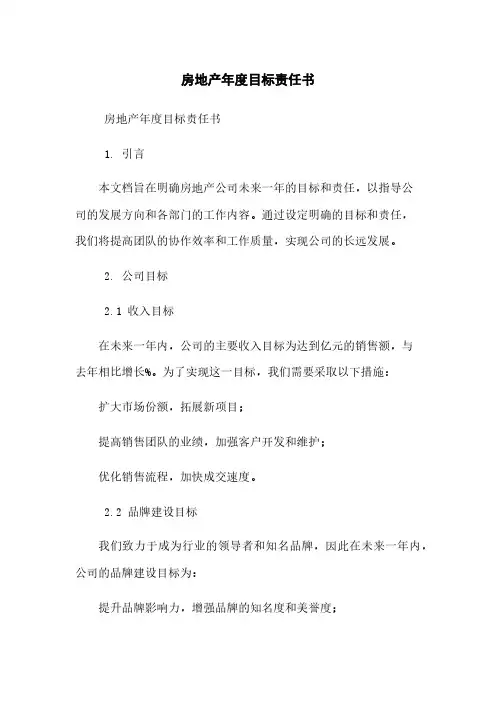 房地产年度目标责任书

房地产年度目标责任书

1. 引言

本文档旨在明确房地产公司未来一年的目标和责任，以指导公司的发展方向和各部门的工作内容。通过设定明确的目标和责任，我们将提高团队的协作效率和工作质量，实现公司的长远发展。

2. 公司目标

2.1 收入目标

在未来一年内，公司的主要收入目标为达到亿元的销售额，与去年相比增长%。为了实现这一目标，我们需要采取以下措施：

扩大市场份额，拓展新项目；

提高销售团队的业绩，加强客户开发和维护；

优化销售流程，加快成交速度。

2.2 品牌建设目标

我们致力于成为行业的领导者和知名品牌，因此在未来一年内，公司的品牌建设目标为：

提升品牌影响力，增强品牌的知名度和美誉度；